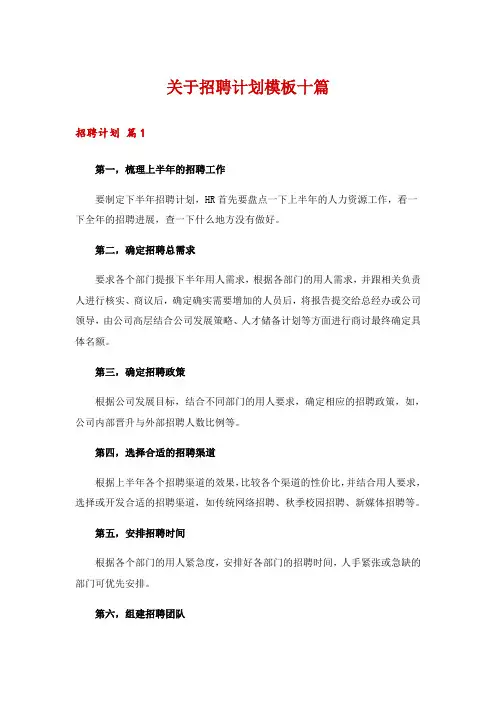 关于招聘计划模板十篇

招聘计划 篇1

第一，梳理上半年的招聘工作

要制定下半年招聘计划，HR首先要盘点一下上半年的人力资源工作，看一下全年的招聘进展，查一下什么地方没有做好。

第二，确定招聘总需求

要求各个部门提报下半年用人需求，根据各部门的用人需求，并跟相关负责人进行核实、商议后，确定确实需要增加的人员后，将报告提交给总经办或公司领导，由公司高层结合公司发展策略、人才储备计划等方面进行商讨最终确定具体名额。

第三，确定招聘政策

根据公司发展目标，结合不同部门的用人要求，确定相应的招聘政策，如，公司内部晋升与外部招聘人数比例等。

第四，选择合适的招聘渠道

根据上半年各个招聘渠道的效果，比较各个渠道的性价比，并结合用人要求，选择或开发合适的招聘渠道，如传统网络招聘、秋季校园招聘、新媒体招聘等。

第五，安排招聘时间

根据各个部门的用人紧急度，安排好各部门的招聘时间，人手紧张或急缺的部门可优先安排。

第六，组建招聘团队